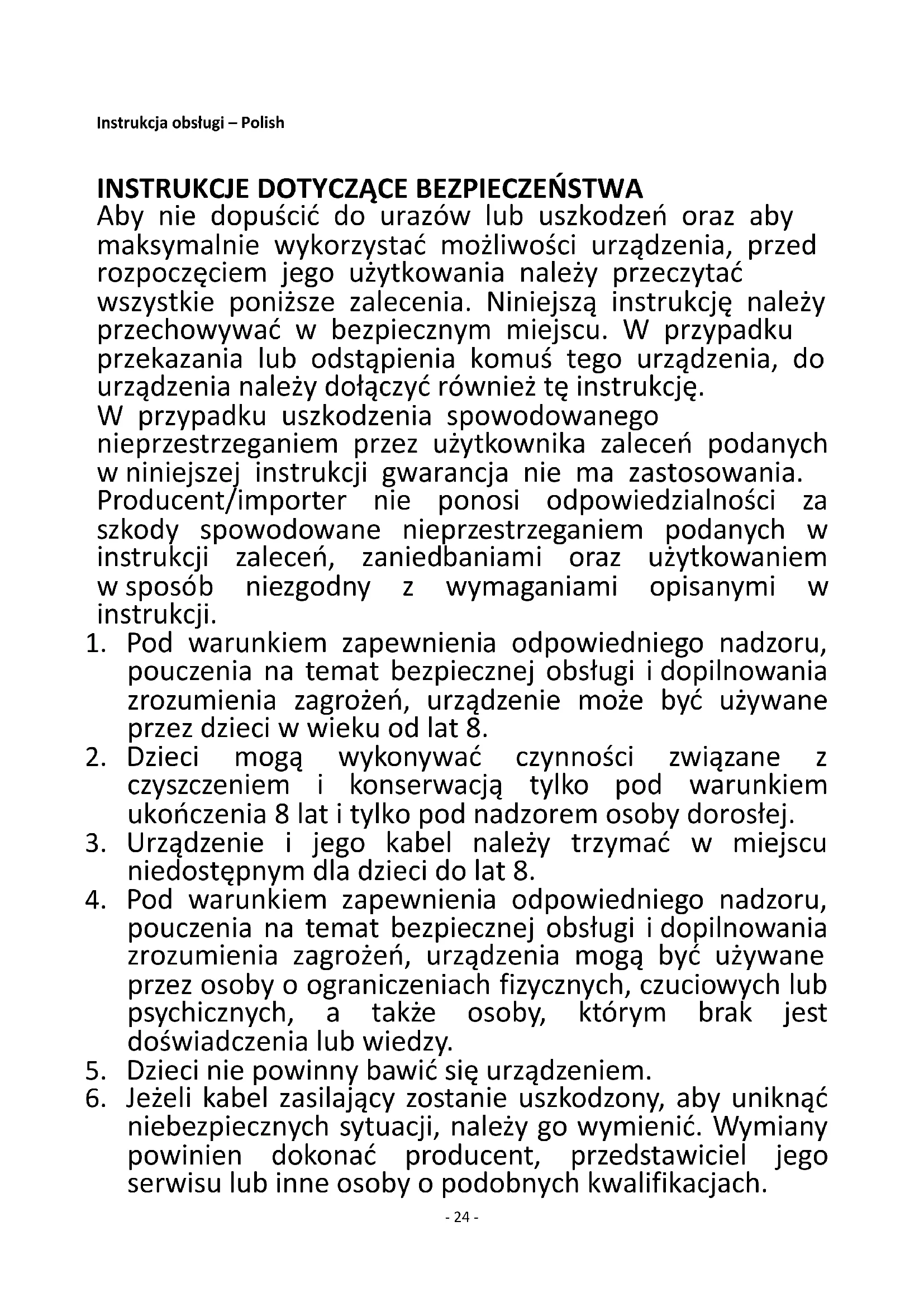 Instrukcja obsługi – Polish

INSTRUKCJE DOTYCZĄCE BEZPIECZEŃSTWA
Aby nie dopuścić do urazów lub uszkodzeń oraz aby maksymalnie wykorzystać możliwości urządzenia, przed rozpoczęciem jego użytkowania należy przeczytać wszystkie poniższe zalecenia. Niniejszą instrukcję należy przechowywać w bezpiecznym miejscu. W przypadku przekazania lub odstąpienia komuś tego urządzenia, do urządzenia należy dołączyć również tę instrukcję.
W przypadku uszkodzenia spowodowanego nieprzestrzeganiem przez użytkownika zaleceń podanych w niniejszej instrukcji gwarancja nie ma zastosowania. Producent/importer nie ponosi odpowiedzialności za szkody spowodowane nieprzestrzeganiem podanych w instrukcji zaleceń, zaniedbaniami oraz użytkowaniem w sposób niezgodny z wymaganiami opisanymi w instrukcji.
1. Pod warunkiem zapewnienia odpowiedniego nadzoru, pouczenia na temat bezpiecznej obsługi i dopilnowania zrozumienia zagrożeń, urządzenie może być używane przez dzieci w wieku od lat 8.
2. Dzieci mogą wykonywać czynności związane z czyszczeniem i konserwacją tylko pod warunkiem ukończenia 8 lat i tylko pod nadzorem osoby dorosłej.
3. Urządzenie i jego kabel należy trzymać w miejscu niedostępnym dla dzieci do lat 8.
4. Pod warunkiem zapewnienia odpowiedniego nadzoru, pouczenia na temat bezpiecznej obsługi i dopilnowania zrozumienia zagrożeń, urządzenia mogą być używane przez osoby o ograniczeniach fizycznych, czuciowych lub psychicznych, a także osoby, którym brak jest doświadczenia lub wiedzy.
5. Dzieci nie powinny bawić się urządzeniem.
6. Jeżeli kabel zasilający zostanie uszkodzony, aby uniknąć niebezpiecznych sytuacji, należy go wymienić. Wymiany powinien dokonać producent, przedstawiciel jego serwisu lub inne osoby o podobnych kwalifikacjach.

- 24 -